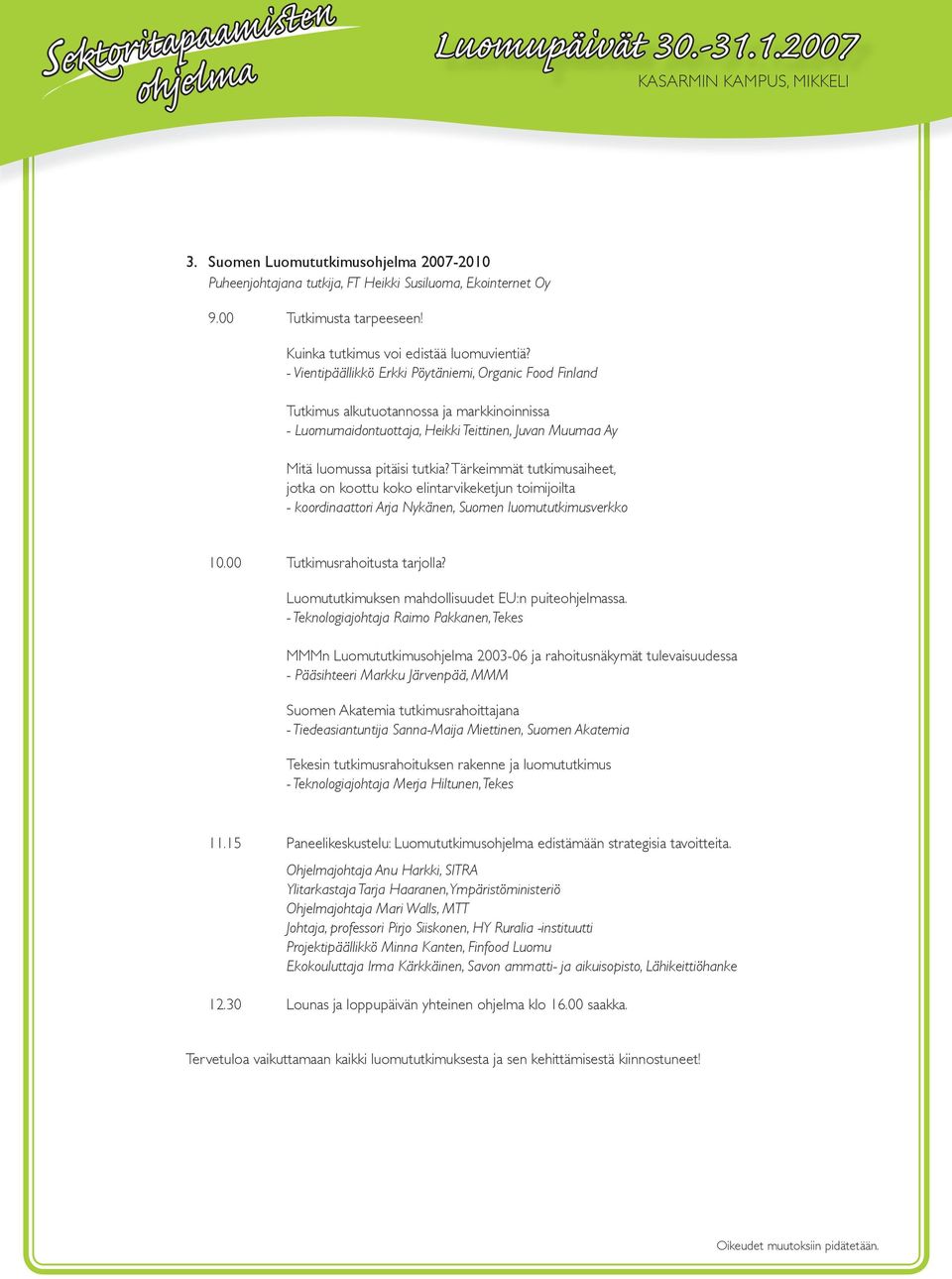 Sektoritapaamisten ohjelma

Luomupäivät 30.-31.1.2007
KASARMIN KAMPUS, MIKKELI

3. Suomen Luomututkimusohjelma 2007-2010
Puheenjohtajana tutkija, FT Heikki Susiluoma, Ekointernet Oy

9.00 Tutkimusta tarpeeseen!

Kuinka tutkimus voi edistää luomuvientiä?
- Vientipäällikkö Erkki Pöytäniemi, Organic Food Finland

Tutkimus alkutuotannossa ja markkinoinnissa
- Luomumaidontuottaja, Heikki Teittinen, Juvan Muumaa Ay

Mitä luomussa pitäisi tutkia? Tärkeimmät tutkimusaiheet, jotka on koottu koko elintarvikeketjun toimijoilta
- koordinaattori Arja Nykänen, Suomen luomututkimusverkko

10.00 Tutkimusrahoitusta tarjolla?

Luomututkimuksen mahdollisuudet EU:n puiteohjelmassa.
- Teknologiajohtaja Raimo Pakkanen, Tekes

MMMn Luomututkimusohjelma 2003-06 ja rahoitusnäkymät tulevaisuudessa
- Pääsihteeri Markku Järvenpää, MMM

Suomen Akatemia tutkimusrahoittajana
- Tiedeasiantuntija Sanna-Maija Miettinen, Suomen Akatemia

Tekesin tutkimusrahoituksen rakenne ja luomututkimus
- Teknologiajohtaja Merja Hiltunen, Tekes

11.15 Paneelikeskustelu: Luomututkimusohjelma edistämään strategisia tavoitteita.

Ohjelmajohtaja Anu Harkki, SITRA
Ylitarkastaja Tarja Haaranen, Ympäristöministeriö
Ohjelmajohtaja Mari Walls, MTT
Johtaja, professori Pirjo Siiskonen, HY Ruralia -instituutti
Projektipäällikkö Minna Kanten, Finfood Luomu
Ekokouluttaja Irma Kärkkäinen, Savon ammatti- ja aikuisopisto, Lähikeittiöhanke

12.30 Lounas ja loppupäivän yhteinen ohjelma klo 16.00 saakka.

Tervetuloa vaikuttamaan kaikki luomututkimuksesta ja sen kehittämisestä kiinnostuneet!

Oikeudet muutoksiin pidätetään.